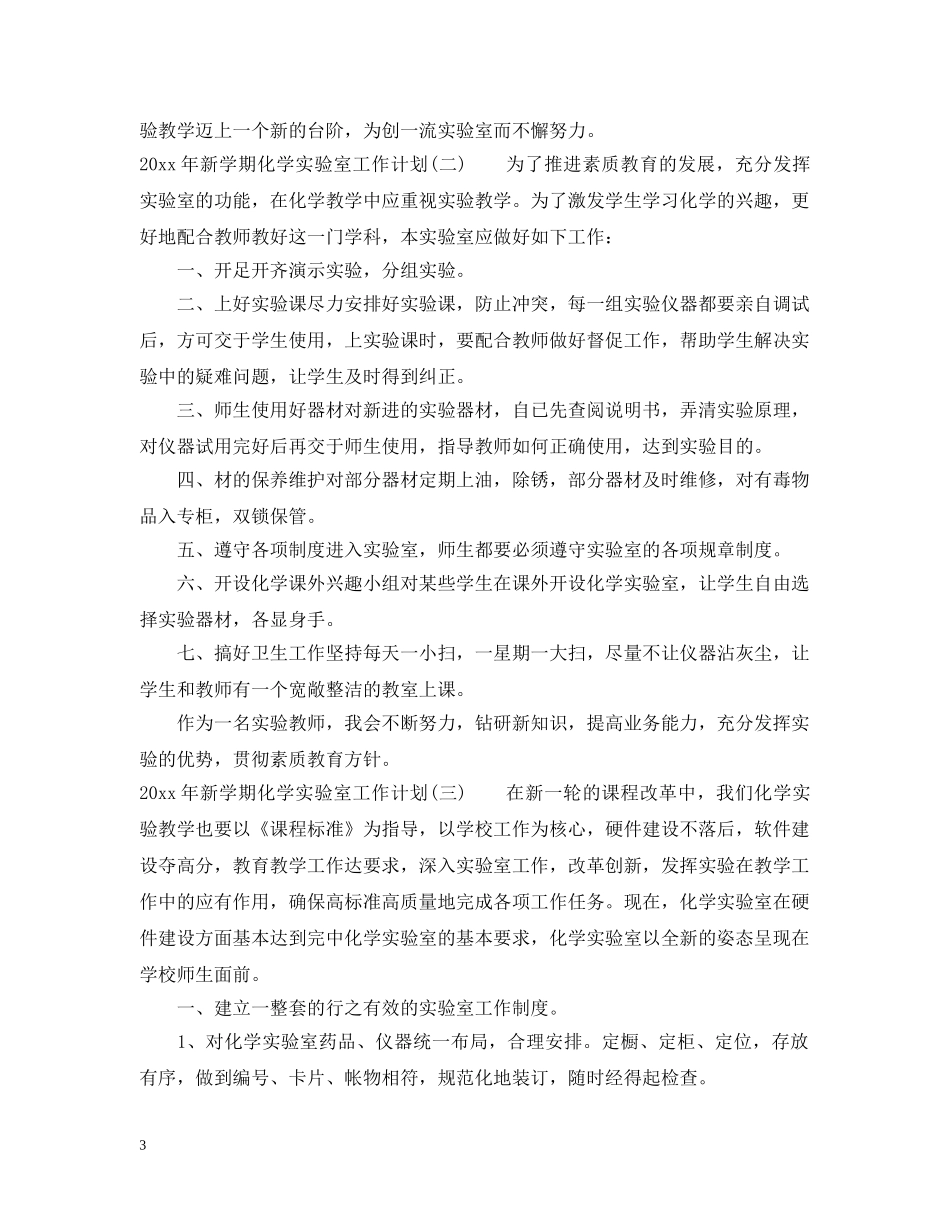 验教学迈上一个新的台阶，为创一流实验室而不懈努力。

20xx 年新学期化学实验室工作计划(二)　　为了推进素质教育的发展，充分发挥实验室的功能，在化学教学中应重视实验教学。为了激发学生学习化学的兴趣，更好地配合教师教好这一门学科，本实验室应做好如下工作：

一、开足开齐演示实验，分组实验。

二、上好实验课尽力安排好实验课，防止冲突，每一组实验仪器都要亲自调试后，方可交于学生使用，上实验课时，要配合教师做好督促工作，帮助学生解决实验中的疑难问题，让学生及时得到纠正。

三、师生使用好器材对新进的实验器材，自已先查阅说明书，弄清实验原理，对仪器试用完好后再交于师生使用，指导教师如何正确使用，达到实验目的。

四、材的保养维护对部分器材定期上油，除锈，部分器材及时维修，对有毒物品入专柜，双锁保管。

五、遵守各项制度进入实验室，师生都要必须遵守实验室的各项规章制度。

六、开设化学课外兴趣小组对某些学生在课外开设化学实验室，让学生自由选择实验器材，各显身手。

七、搞好卫生工作坚持每天一小扫，一星期一大扫，尽量不让仪器沾灰尘，让学生和教师有一个宽敞整洁的教室上课。

作为一名实验教师，我会不断努力，钻研新知识，提高业务能力，充分发挥实验的优势，贯彻素质教育方针。

20xx 年新学期化学实验室工作计划(三)　　在新一轮的课程改革中，我们化学实验教学也要以《课程标准》为指导，以学校工作为核心，硬件建设不落后，软件建设夺高分，教育教学工作达要求，深入实验室工作，改革创新，发挥实验在教学工作中的应有作用，确保高标准高质量地完成各项工作任务。现在，化学实验室在硬件建设方面基本达到完中化学实验室的基本要求，化学实验室以全新的姿态呈现在学校师生面前。

一、建立一整套的行之有效的实验室工作制度。

1、对化学实验室药品、仪器统一布局，合理安排。定橱、定柜、定位，存放有序，做到编号、卡片、帐物相符，规范化地装订，随时经得起检查。

3